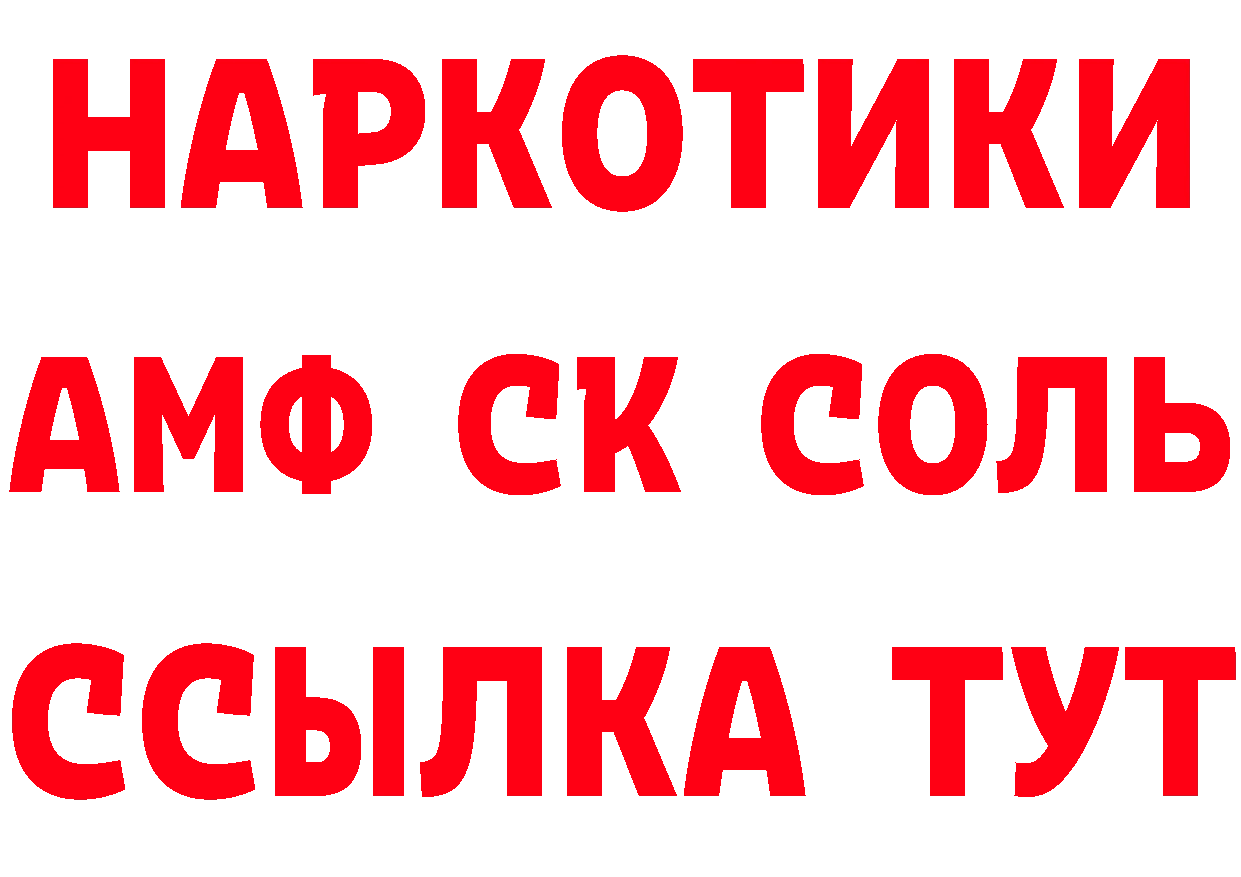 НАРКОТИКИ
АМФ СК СОЛЬ
ССЫЛКА ТУТ